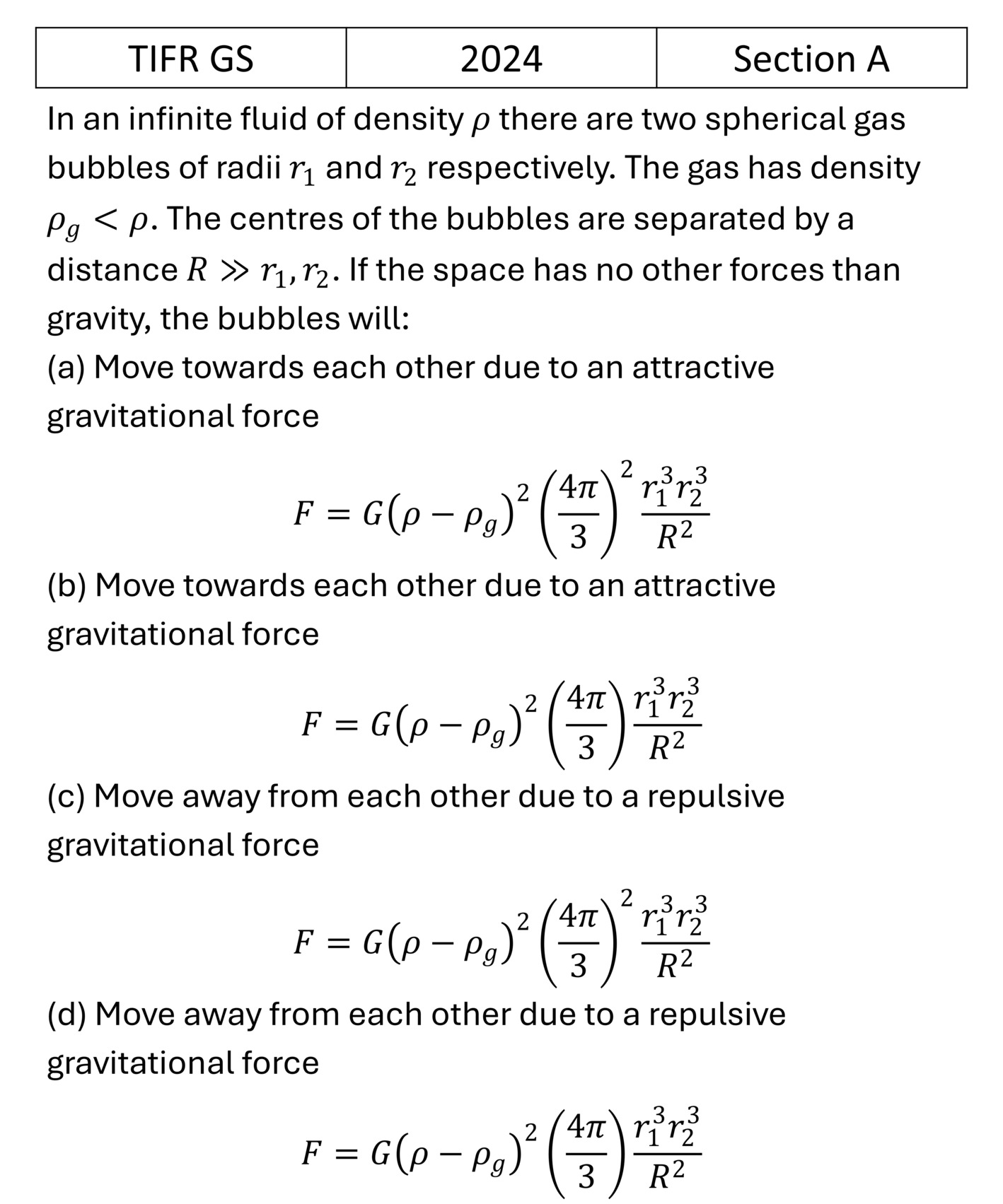 | TIFR GS | 2024 | Section A |
|---|---|---|

In an infinite fluid of density $\rho$ there are two spherical gas bubbles of radii $r_1$ and $r_2$ respectively. The gas has density $\rho_g < \rho$. The centres of the bubbles are separated by a distance $R \gg r_1, r_2$. If the space has no other forces than gravity, the bubbles will:

(a) Move towards each other due to an attractive gravitational force

$F = G(\rho - \rho_g)^2 \left(\frac{4\pi}{3}\right)^2 \frac{r_1^3 r_2^3}{R^2}$

(b) Move towards each other due to an attractive gravitational force

$F = G(\rho - \rho_g)^2 \left(\frac{4\pi}{3}\right) \frac{r_1^3 r_2^3}{R^2}$

(c) Move away from each other due to a repulsive gravitational force

$F = G(\rho - \rho_g)^2 \left(\frac{4\pi}{3}\right)^2 \frac{r_1^3 r_2^3}{R^2}$

(d) Move away from each other due to a repulsive gravitational force

$F = G(\rho - \rho_g)^2 \left(\frac{4\pi}{3}\right) \frac{r_1^3 r_2^3}{R^2}$